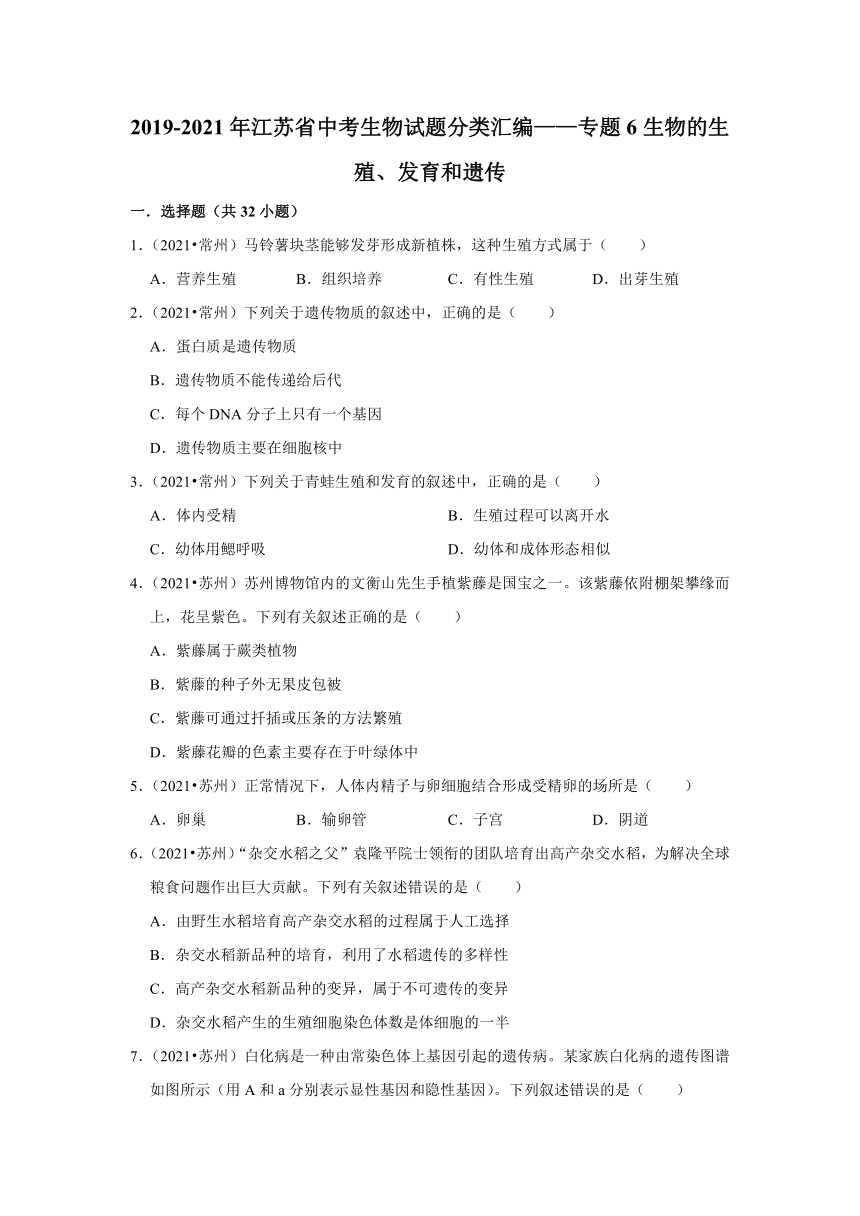 2019-2021 年江苏省中考生物试题分类汇编——专题 6 生物的生殖、发育和遗传

一．选择题（共 32 小题）

1．（2021•常州）马铃薯块茎能够发芽形成新植株，这种生殖方式属于（　　）

A．营养生殖　　B．组织培养　　C．有性生殖　　D．出芽生殖

2．（2021•常州）下列关于遗传物质的叙述中，正确的是（　　）

A．蛋白质是遗传物质

B．遗传物质不能传递给后代

C．每个 DNA 分子上只有一个基因

D．遗传物质主要在细胞核中

3．（2021•常州）下列关于青蛙生殖和发育的叙述中，正确的是（　　）

A．体内受精

B．生殖过程可以离开水

C．幼体用鳃呼吸

D．幼体和成体形态相似

4．（2021•苏州）苏州博物馆内的文衡山先生手植紫藤是国宝之一。该紫藤依附棚架攀缘而上，花呈紫色。下列有关叙述正确的是（　　）

A．紫藤属于蕨类植物

B．紫藤的种子外无果皮包被

C．紫藤可通过扦插或压条的方法繁殖

D．紫藤花瓣的色素主要存在于叶绿体中

5．（2021•苏州）正常情况下，人体内精子与卵细胞结合形成受精卵的场所是（　　）

A．卵巢　　B．输卵管　　C．子宫　　D．阴道

6．（2021•苏州）“杂交水稻之父”袁隆平院士领衔的团队培育出高产杂交水稻，为解决全球粮食问题作出巨大贡献。下列有关叙述错误的是（　　）

A．由野生水稻培育高产杂交水稻的过程属于人工选择

B．杂交水稻新品种的培育，利用了水稻遗传的多样性

C．高产杂交水稻新品种的变异，属于不可遗传的变异

D．杂交水稻产生的生殖细胞染色体数是体细胞的一半

7．（2021•苏州）白化病是一种由常染色体上基因引起的遗传病。某家族白化病的遗传图谱如图所示（用 A 和 a 分别表示显性基因和隐性基因）。下列叙述错误的是（　　）